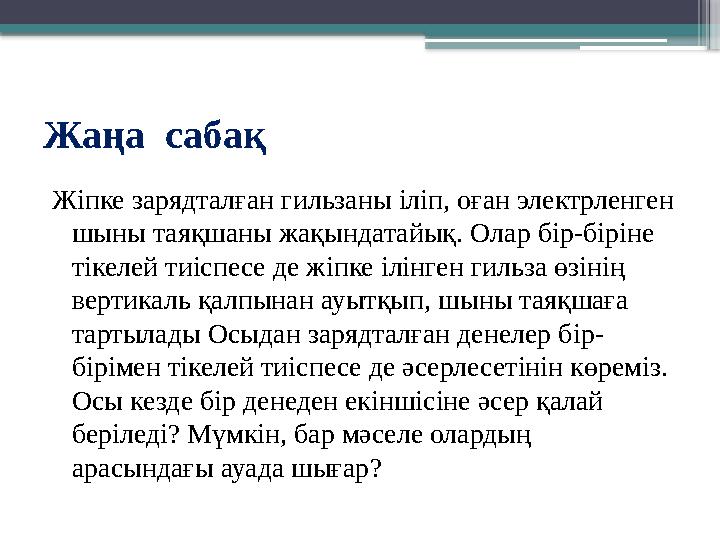 Жаңа сабақ

Жіпке зарядталған гильзаны іліп, оған электрленген шыны таяқшаны жақындатайық. Олар бір-біріне тікелей тиіспесе де жіпке ілінген гильза өзінің вертикаль қалпынан ауытқып, шыны таяқшаға тартылады Осыдан зарядталған денелер бір-бірімен тікелей тиіспесе де әсерлесетінін көреміз. Осы кезде бір денеден екіншісіне әсер қалай беріледі? Мүмкін, бар мәселе олардың арасындағы ауада шығар?